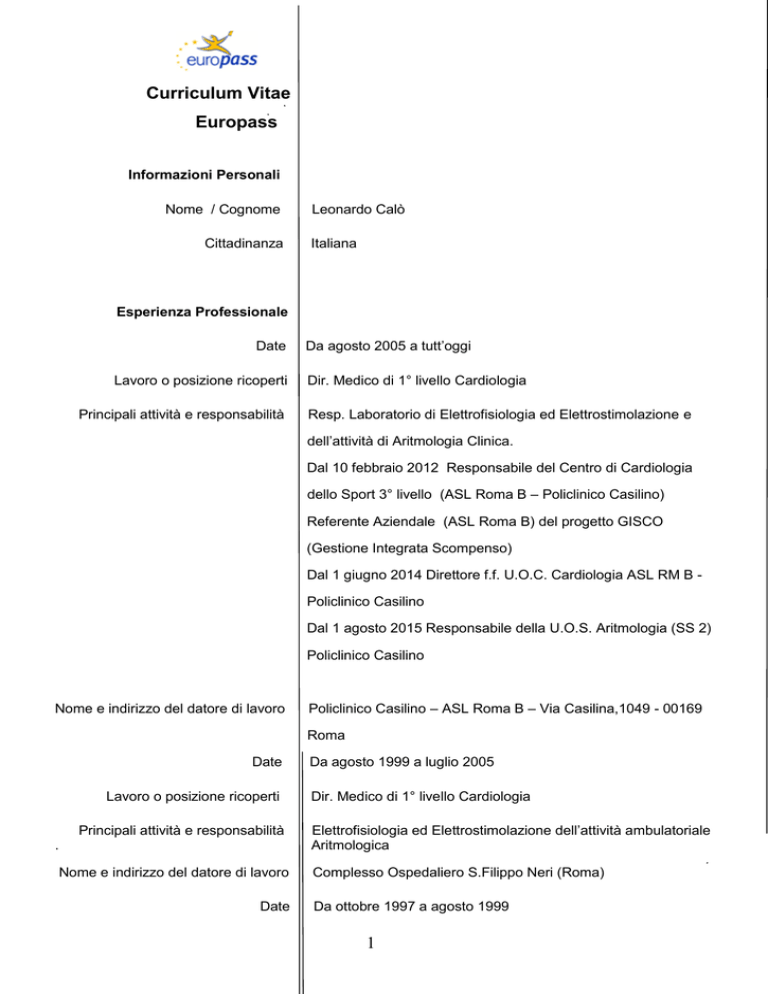 europass

Curriculum Vitae
Europass

Informazioni Personali

Nome / Cognome
Leonardo Calò

Cittadinanza
Italiana

Esperienza Professionale

Date
Da agosto 2005 a tutt'oggi

Lavoro o posizione ricoperti
Dir. Medico di 1° livello Cardiologia

Principali attività e responsabilità
Resp. Laboratorio di Elettrofisiologia ed Elettrostimolazione e dell'attività di Aritmologia Clinica.
Dal 10 febbraio 2012 Responsabile del Centro di Cardiologia dello Sport 3° livello (ASL Roma B – Policlinico Casilino)
Referente Aziendale (ASL Roma B) del progetto GISCO (Gestione Integrata Scompenso)
Dal 1 giugno 2014 Direttore f.f. U.O.C. Cardiologia ASL RM B - Policlinico Casilino
Dal 1 agosto 2015 Responsabile della U.O.S. Aritmologia (SS 2) Policlinico Casilino

Nome e indirizzo del datore di lavoro
Policlinico Casilino – ASL Roma B – Via Casilina,1049 - 00169 Roma

Date
Da agosto 1999 a luglio 2005

Lavoro o posizione ricoperti
Dir. Medico di 1° livello Cardiologia

Principali attività e responsabilità
Elettrofisiologia ed Elettrostimolazione dell'attività ambulatoriale Aritmologica

Nome e indirizzo del datore di lavoro
Complesso Ospedaliero S.Filippo Neri (Roma)

Date
Da ottobre 1997 a agosto 1999

1